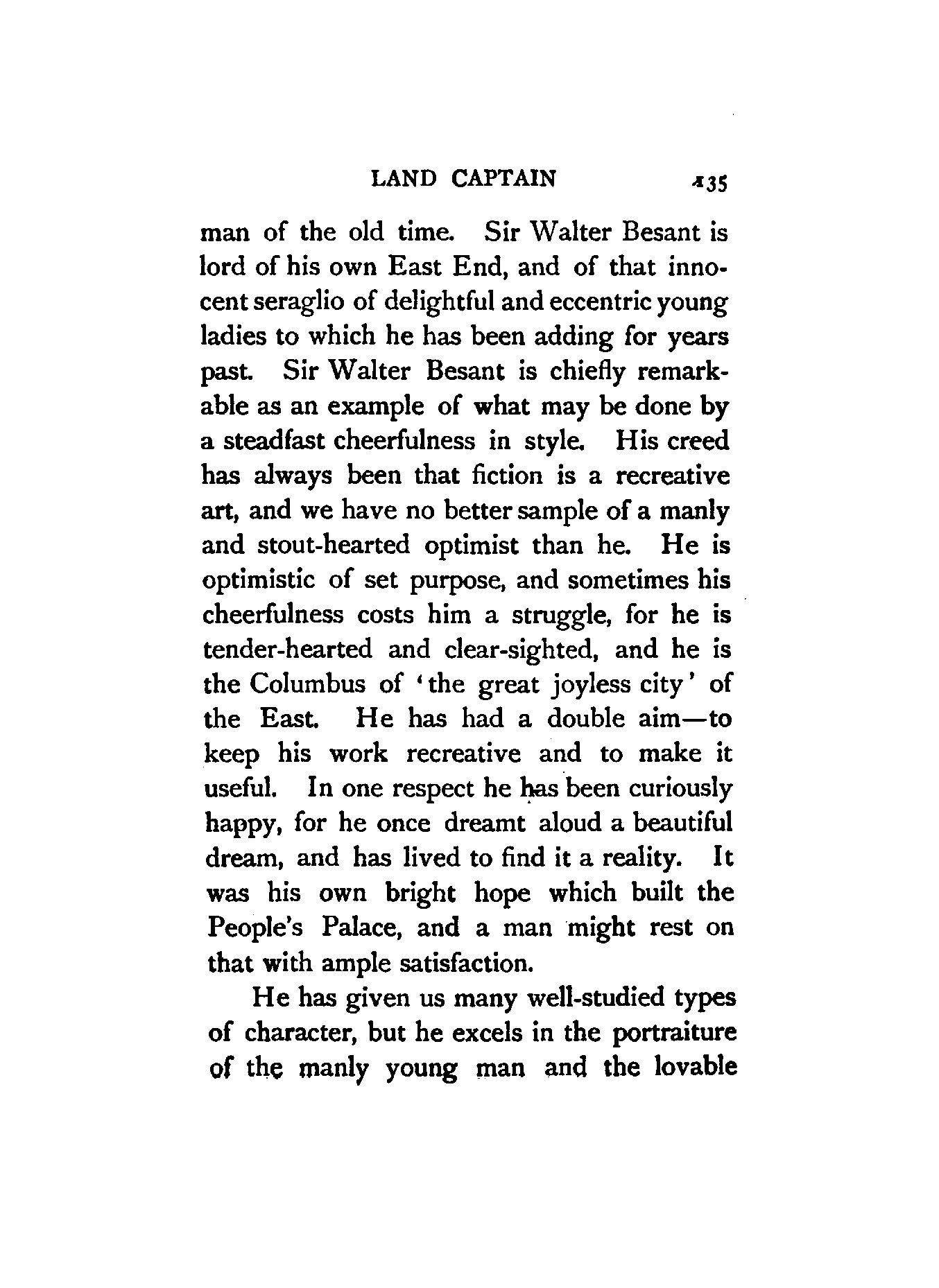 LAND CAPTAIN 135

man of the old time. Sir Walter Besant is lord of his own East End, and of that innocent seraglio of delightful and eccentric young ladies to which he has been adding for years past. Sir Walter Besant is chiefly remarkable as an example of what may be done by a steadfast cheerfulness in style. His creed has always been that fiction is a recreative art, and we have no better sample of a manly and stout-hearted optimist than he. He is optimistic of set purpose, and sometimes his cheerfulness costs him a struggle, for he is tender-hearted and clear-sighted, and he is the Columbus of 'the great joyless city' of the East. He has had a double aim—to keep his work recreative and to make it useful. In one respect he has been curiously happy, for he once dreamt aloud a beautiful dream, and has lived to find it a reality. It was his own bright hope which built the People's Palace, and a man might rest on that with ample satisfaction.

He has given us many well-studied types of character, but he excels in the portraiture of the manly young man and the lovable